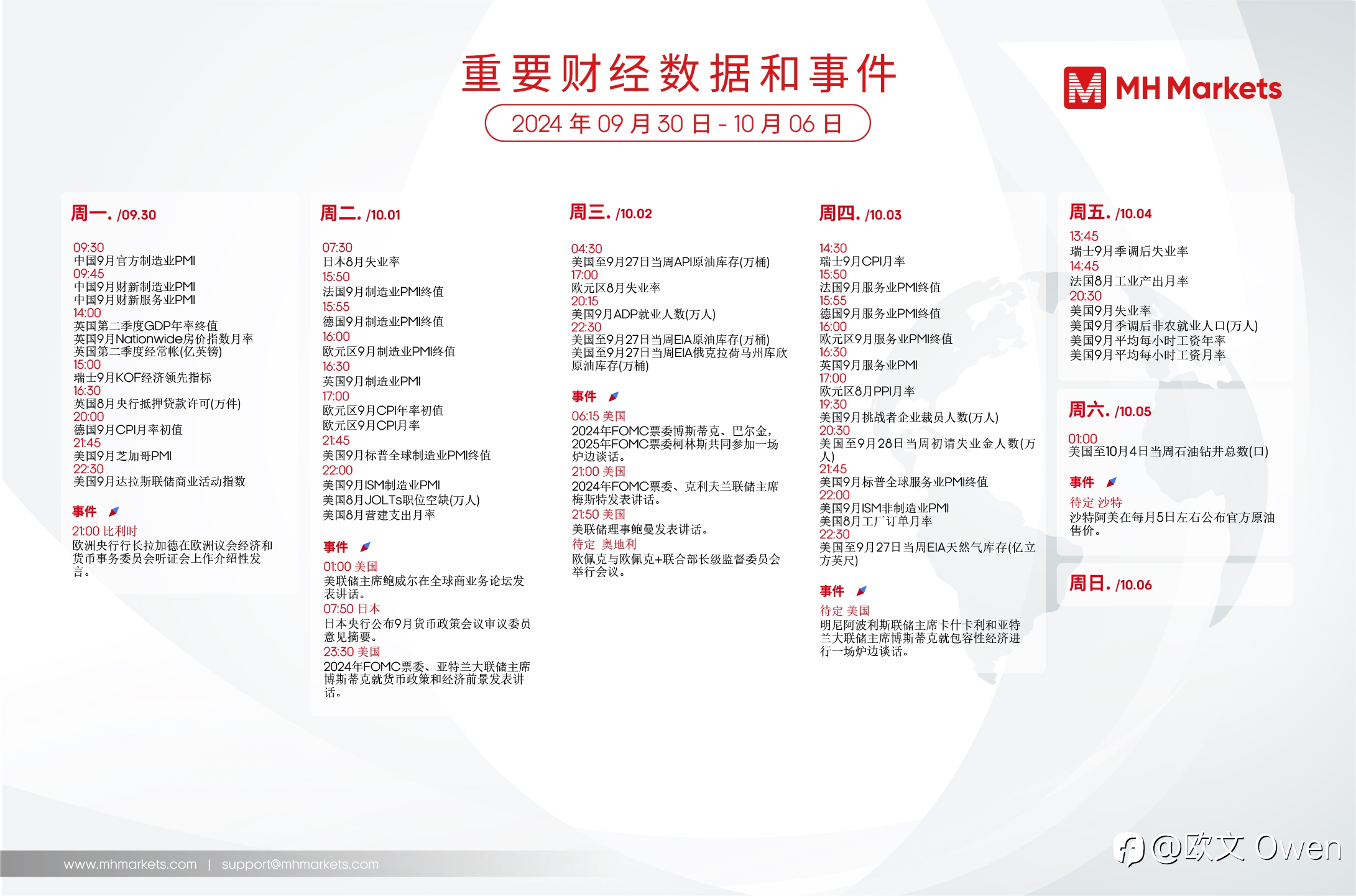 重要财经数据和事件

2024 年 09 月 30 日 - 10 月 06 日

MH Markets

周一. /09.30

09:30
中国9月官方制造业PMI
09:45
中国9月财新制造业PMI
中国9月财新服务业PMI
14:00
英国第二季度GDP年率终值
英国9月Nationwide房价指数月率
英国第二季度经常帐(亿英镑)
15:00
瑞士9月KOF经济领先指标
16:30
英国8月央行抵押贷款许可(万件)
20:00
德国9月CPI月率初值
21:45
美国9月芝加哥PMI
22:30
美国9月达拉斯联储商业活动指数

事件
21:00 比利时
欧洲央行行长拉加德在欧洲议会经济和货币事务委员会听证会上作介绍性发言。

周二. /10.01

07:30
日本8月失业率
15:50
法国9月制造业PMI终值
15:55
德国9月制造业PMI终值
16:00
欧元区9月制造业PMI终值
16:30
英国9月制造业PMI
17:00
欧元区9月CPI年率初值
欧元区9月CPI月率
21:45
美国9月标普全球制造业PMI终值
22:00
美国9月ISM制造业PMI
美国8月JOLTs职位空缺(万人)
美国8月营建支出月率

事件
01:00 美国
美联储主席鲍威尔在全球商业务论坛发表讲话。
07:50 日本
日本央行公布9月货币政策会议审议委员意见摘要。
23:30 美国
2024年FOMC票委、亚特兰大联储主席博斯蒂克就货币政策和经济前景发表讲话。

周三. /10.02

04:30
美国至9月27日当周API原油库存(万桶)
17:00
欧元区8月失业率
20:15
美国9月ADP就业人数(万人)
22:30
美国至9月27日当周EIA原油库存(万桶)
美国至9月27日当周EIA俄克拉荷马州库欣原油库存(万桶)

事件
06:15 美国
2024年FOMC票委博斯蒂克、巴尔金，2025年FOMC票委柯林斯共同参加一场炉边谈话。
21:00 美国
2024年FOMC票委、克利夫兰联储主席梅斯特发表讲话。
21:50 美国
美联储理事鲍曼发表讲话。
待定 奥地利
欧佩克与欧佩克+联合部长级监督委员会举行会议。

周四. /10.03

14:30
瑞士9月CPI月率
15:50
法国9月服务业PMI终值
15:55
德国9月服务业PMI终值
16:00
欧元区9月服务业PMI终值
16:30
英国9月服务业PMI
17:00
欧元区8月PPI月率
19:30
美国9月挑战者企业裁员人数(万人)
20:30
美国至9月28日当周初请失业金人数(万人)
21:45
美国9月标普全球服务业PMI终值
22:00
美国9月ISM非制造业PMI
美国8月工厂订单月率
22:30
美国至9月27日当周EIA天然气库存(亿立方英尺)

事件
待定 美国
明尼阿波利斯联储主席卡什卡利和亚特兰大联储主席博斯蒂克就包容性经济进行一场炉边谈话。

周五. /10.04

13:45
瑞士9月季调后失业率
14:45
法国8月工业产出月率
20:30
美国9月失业率
美国9月季调后非农就业人口(万人)
美国9月平均每小时工资年率
美国9月平均每小时工资月率

周六. /10.05

01:00
美国至10月4日当周石油钻井总数(口)

事件
待定 沙特
沙特阿美在每月5日左右公布官方原油售价。

周日. /10.06

www.mhmarkets.com | support@mhmarkets.com

@欧文 Owen